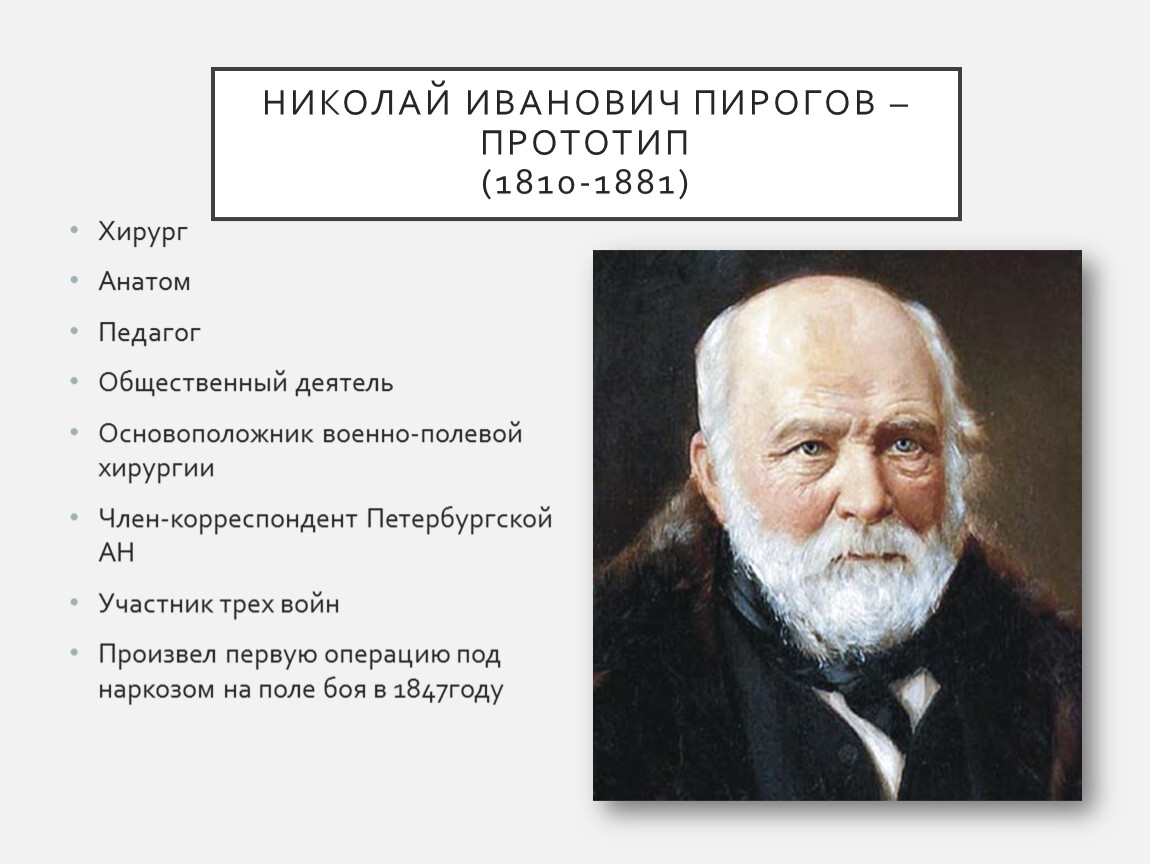 НИКОЛАЙ ИВАНОВИЧ ПИРОГОВ – ПРОТОТИП
(1810-1881)

• Хирург
• Анатом
• Педагог
• Общественный деятель
• Основоположник военно-полевой хирургии
• Член-корреспондент Петербургской АН
• Участник трех войн
• Произвел первую операцию под наркозом на поле боя в 1847году